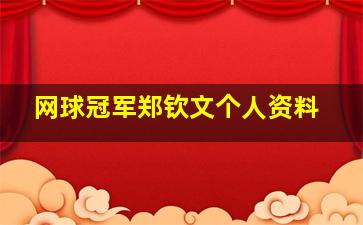 网球冠军郑钦文个人资料